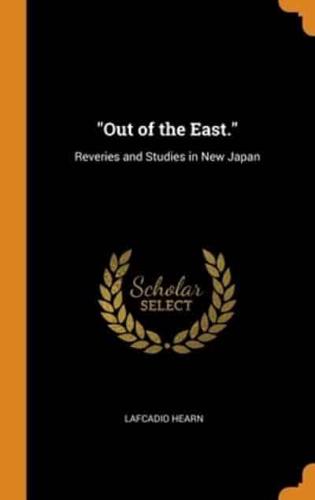 "Out of the East."

Reveries and Studies in New Japan

Scholar
SELECT

LAFCADIO HEARN